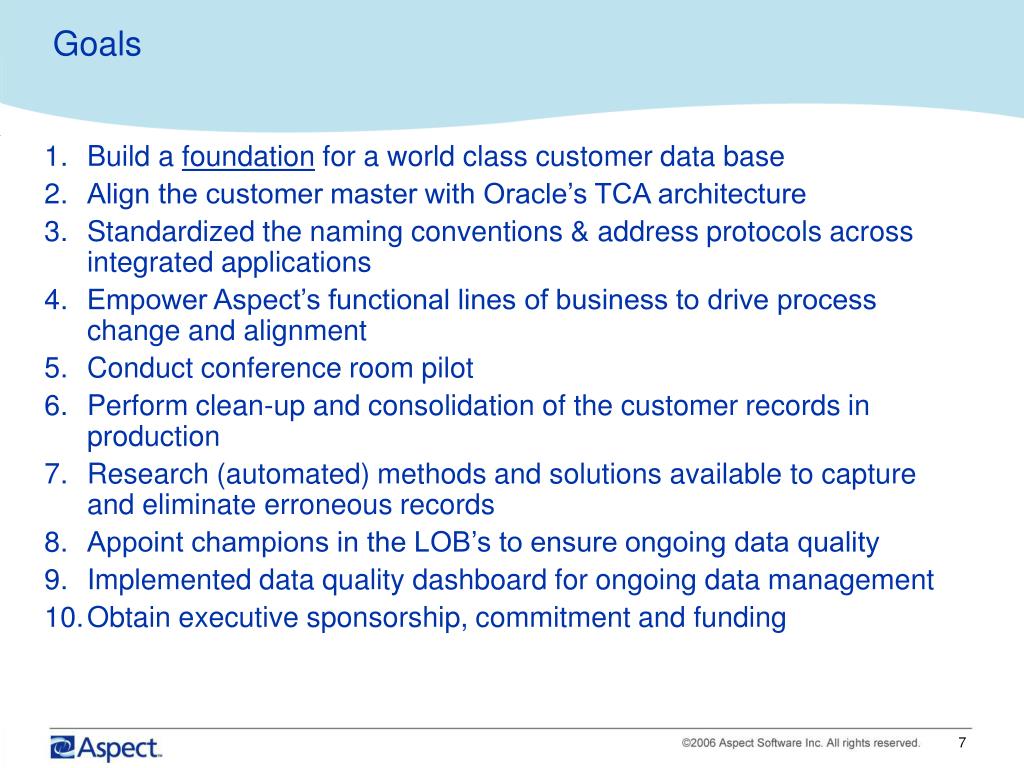 Goals

1. Build a foundation for a world class customer data base
2. Align the customer master with Oracle’s TCA architecture
3. Standardized the naming conventions & address protocols across integrated applications
4. Empower Aspect’s functional lines of business to drive process change and alignment
5. Conduct conference room pilot
6. Perform clean-up and consolidation of the customer records in production
7. Research (automated) methods and solutions available to capture and eliminate erroneous records
8. Appoint champions in the LOB’s to ensure ongoing data quality
9. Implemented data quality dashboard for ongoing data management
10. Obtain executive sponsorship, commitment and funding

Aspect

©2006 Aspect Software Inc. All rights reserved. 7